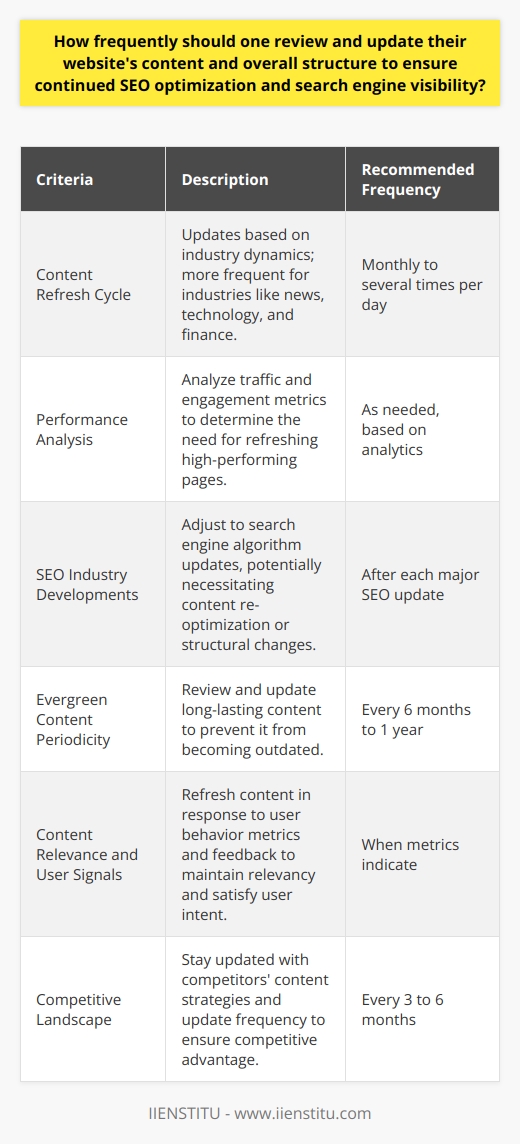 How frequently should one review and update their website's content and overall structure to ensure continued SEO optimization and search engine visibility?

| Criteria | Description | Recommended Frequency |
|---|---|---|
| Content Refresh Cycle | Updates based on industry dynamics; more frequent for industries like news, technology, and finance. | Monthly to several times per day |
| Performance Analysis | Analyze traffic and engagement metrics to determine the need for refreshing high-performing pages. | As needed, based on analytics |
| SEO Industry Developments | Adjust to search engine algorithm updates, potentially necessitating content re-optimization or structural changes. | After each major SEO update |
| Evergreen Content Periodicity | Review and update long-lasting content to prevent it from becoming outdated. | Every 6 months to 1 year |
| Content Relevance and User Signals | Refresh content in response to user behavior metrics and feedback to maintain relevancy and satisfy user intent. | When metrics indicate |
| Competitive Landscape | Stay updated with competitors' content strategies and update frequency to ensure competitive advantage. | Every 3 to 6 months |

IIENSTITU - www.iienstitu.com